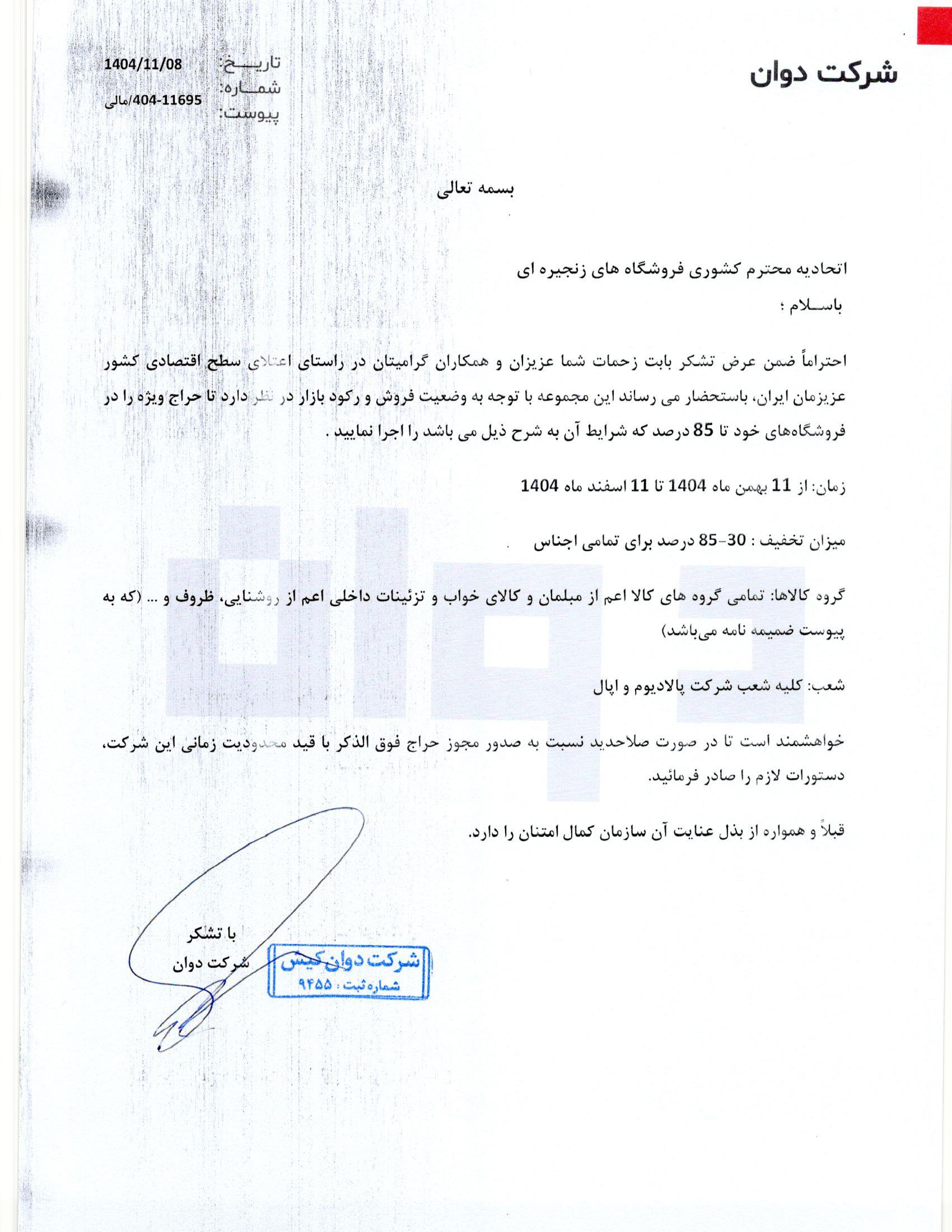 شرکت دوان

تاریخ: 1404/11/08
شماره: 404-11695/مالی
پیوست:

بسمه تعالی

اتحادیه محترم کشوری فروشگاه های زنجیره ای
باسلام ؛

احتراماً ضمن عرض تشکر بابت زحمات شما عزیزان و همکاران گرامیتان در راستای اعتلای سطح اقتصادی کشور عزیزمان ایران، باستحضار می رساند این مجموعه با توجه به وضعیت فروش و رکود بازار در نظر دارد تا حراج ویژه را در فروشگاه‌های خود تا 85 درصد که شرایط آن به شرح ذیل می باشد را اجرا نمایید .

زمان: از 11 بهمن ماه 1404 تا 11 اسفند ماه 1404

میزان تخفیف : 30-85 درصد برای تمامی اجناس

گروه کالاها: تمامی گروه های کالا اعم از مبلمان و کالای خواب و تزئینات داخلی اعم از روشنایی، ظروف و ... (که به پیوست ضمیمه نامه می‌باشد)

شعب: کلیه شعب شرکت پالادیوم و اپال

خواهشمند است تا در صورت صلاحدید نسبت به صدور مجوز حراج فوق الذکر با قید محدودیت زمانی این شرکت، دستورات لازم را صادر فرمائید.

قبلاً و همواره از بذل عنایت آن سازمان کمال امتنان را دارد.

با تشکر
شرکت دوان

شرکت دوان کیش
شماره ثبت : ۹۴۵۵